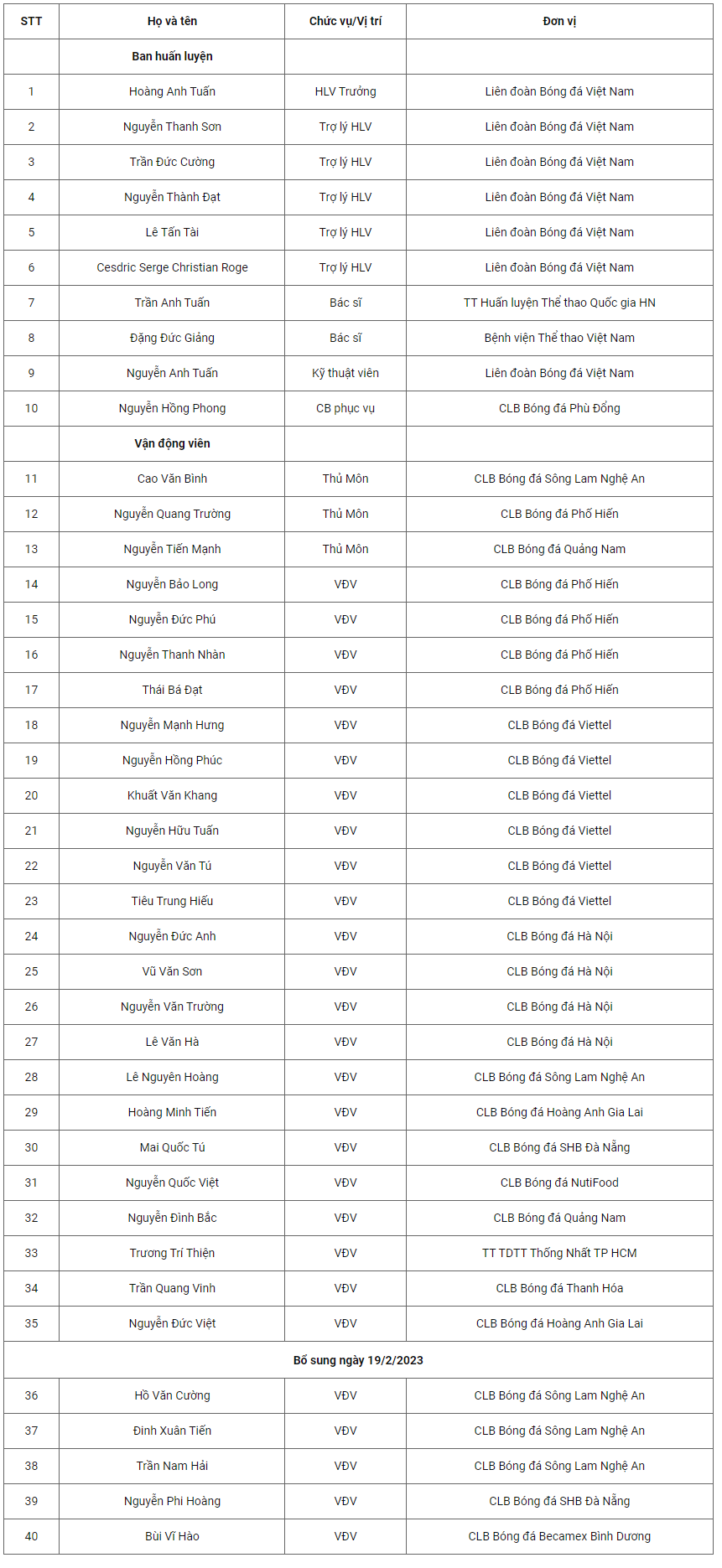 | STT | Họ và tên | Chức vụ/Vị trí | Đơn vị |
|---|---|---|---|
|  | Ban huấn luyện |  |  |
| 1 | Hoàng Anh Tuấn | HLV Trưởng | Liên đoàn Bóng đá Việt Nam |
| 2 | Nguyễn Thanh Sơn | Trợ lý HLV | Liên đoàn Bóng đá Việt Nam |
| 3 | Trần Đức Cường | Trợ lý HLV | Liên đoàn Bóng đá Việt Nam |
| 4 | Nguyễn Thành Đạt | Trợ lý HLV | Liên đoàn Bóng đá Việt Nam |
| 5 | Lê Tấn Tài | Trợ lý HLV | Liên đoàn Bóng đá Việt Nam |
| 6 | Cesdric Serge Christian Roge | Trợ lý HLV | Liên đoàn Bóng đá Việt Nam |
| 7 | Trần Anh Tuấn | Bác sĩ | TT Huấn luyện Thể thao Quốc gia HN |
| 8 | Đặng Đức Giảng | Bác sĩ | Bệnh viện Thể thao Việt Nam |
| 9 | Nguyễn Anh Tuấn | Kỹ thuật viên | Liên đoàn Bóng đá Việt Nam |
| 10 | Nguyễn Hồng Phong | CB phục vụ | CLB Bóng đá Phù Đổng |
|  | Vận động viên |  |  |
| 11 | Cao Văn Bình | Thủ Môn | CLB Bóng đá Sông Lam Nghệ An |
| 12 | Nguyễn Quang Trường | Thủ Môn | CLB Bóng đá Phố Hiến |
| 13 | Nguyễn Tiến Mạnh | Thủ Môn | CLB Bóng đá Quảng Nam |
| 14 | Nguyễn Bảo Long | VĐV | CLB Bóng đá Phố Hiến |
| 15 | Nguyễn Đức Phú | VĐV | CLB Bóng đá Phố Hiến |
| 16 | Nguyễn Thanh Nhàn | VĐV | CLB Bóng đá Phố Hiến |
| 17 | Thái Bá Đạt | VĐV | CLB Bóng đá Phố Hiến |
| 18 | Nguyễn Mạnh Hưng | VĐV | CLB Bóng đá Viettel |
| 19 | Nguyễn Hồng Phúc | VĐV | CLB Bóng đá Viettel |
| 20 | Khuất Văn Khang | VĐV | CLB Bóng đá Viettel |
| 21 | Nguyễn Hữu Tuấn | VĐV | CLB Bóng đá Viettel |
| 22 | Nguyễn Văn Tú | VĐV | CLB Bóng đá Viettel |
| 23 | Tiêu Trung Hiếu | VĐV | CLB Bóng đá Viettel |
| 24 | Nguyễn Đức Anh | VĐV | CLB Bóng đá Hà Nội |
| 25 | Vũ Văn Sơn | VĐV | CLB Bóng đá Hà Nội |
| 26 | Nguyễn Văn Trường | VĐV | CLB Bóng đá Hà Nội |
| 27 | Lê Văn Hà | VĐV | CLB Bóng đá Hà Nội |
| 28 | Lê Nguyên Hoàng | VĐV | CLB Bóng đá Sông Lam Nghệ An |
| 29 | Hoàng Minh Tiến | VĐV | CLB Bóng đá Hoàng Anh Gia Lai |
| 30 | Mai Quốc Tú | VĐV | CLB Bóng đá SHB Đà Nẵng |
| 31 | Nguyễn Quốc Việt | VĐV | CLB Bóng đá NutiFood |
| 32 | Nguyễn Đình Bắc | VĐV | CLB Bóng đá Quảng Nam |
| 33 | Trương Trí Thiện | VĐV | TT TDTT Thống Nhất TP HCM |
| 34 | Trần Quang Vinh | VĐV | CLB Bóng đá Thanh Hóa |
| 35 | Nguyễn Đức Việt | VĐV | CLB Bóng đá Hoàng Anh Gia Lai |
| Bổ sung ngày 19/2/2023 |  |  |  |
| 36 | Hồ Văn Cường | VĐV | CLB Bóng đá Sông Lam Nghệ An |
| 37 | Đinh Xuân Tiến | VĐV | CLB Bóng đá Sông Lam Nghệ An |
| 38 | Trần Nam Hải | VĐV | CLB Bóng đá Sông Lam Nghệ An |
| 39 | Nguyễn Phi Hoàng | VĐV | CLB Bóng đá SHB Đà Nẵng |
| 40 | Bùi Vĩ Hào | VĐV | CLB Bóng đá Becamex Bình Dương |